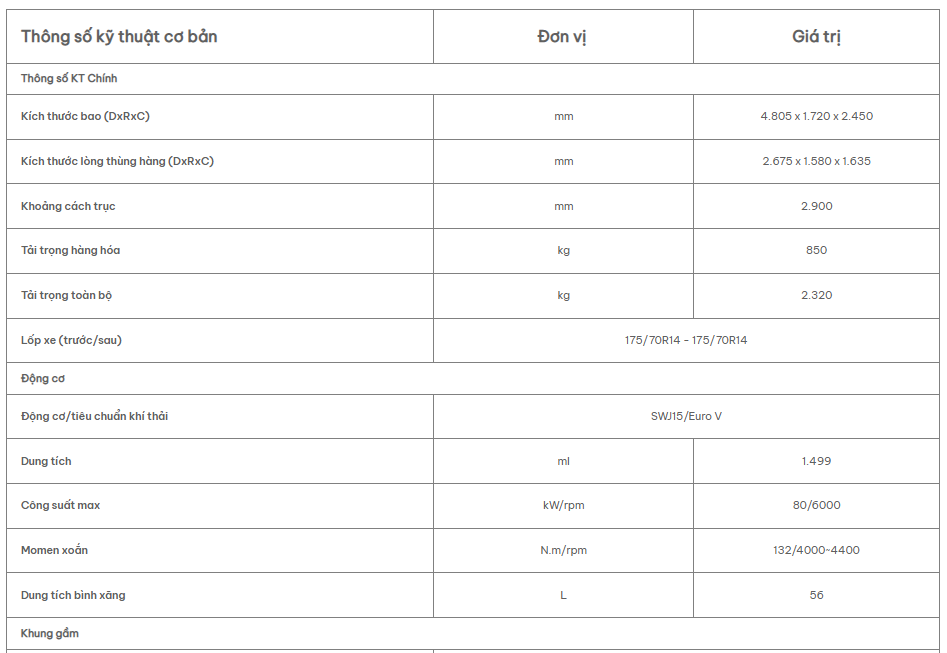 | Thông số kỹ thuật cơ bản | Đơn vị | Giá trị |
|---|---|---|
| Thông số KT Chính | | |
| Kích thước bao (DxRxC) | mm | 4.805 x 1.720 x 2.450 |
| Kích thước lòng thùng hàng (DxRxC) | mm | 2.675 x 1.580 x 1.635 |
| Khoảng cách trục | mm | 2.900 |
| Tải trọng hàng hóa | kg | 850 |
| Tải trọng toàn bộ | kg | 2.320 |
| Lốp xe (trước/sau) | 175/70R14 - 175/70R14 | |
| Động cơ | | |
| Động cơ/tiêu chuẩn khí thải | SWJ15/Euro V | |
| Dung tích | ml | 1.499 |
| Công suất max | kW/rpm | 80/6000 |
| Momen xoắn | N.m/rpm | 132/4000-4400 |
| Dung tích bình xăng | L | 56 |
| Khung gầm | | |